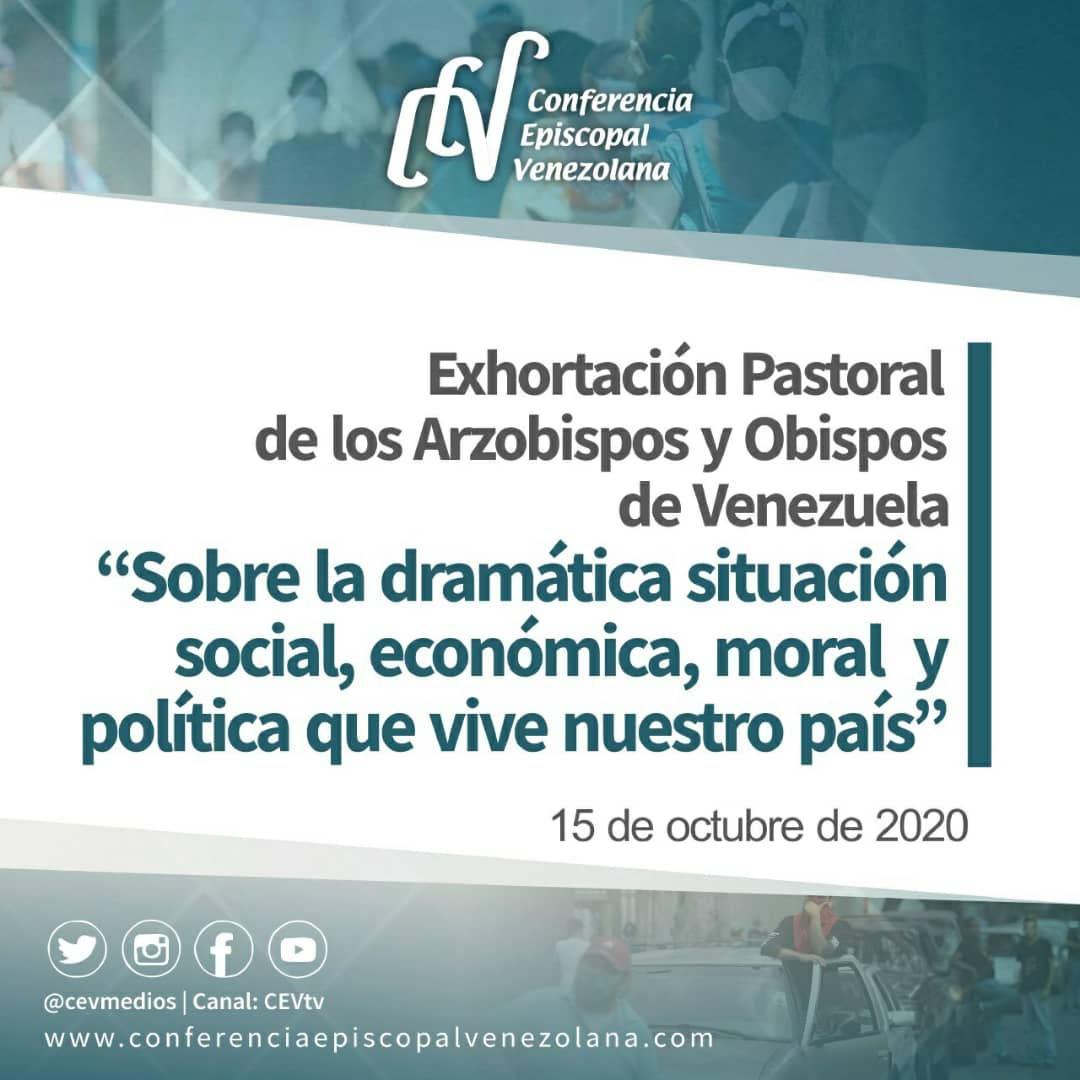 CEV Conferencia Episcopal Venezolana

Exhortación Pastoral de los Arzobispos y Obispos de Venezuela
“Sobre la dramática situación social, económica, moral y política que vive nuestro país”

15 de octubre de 2020

@cevmedios | Canal: CEVtv
www.conferenciaepiscopalvenezolana.com